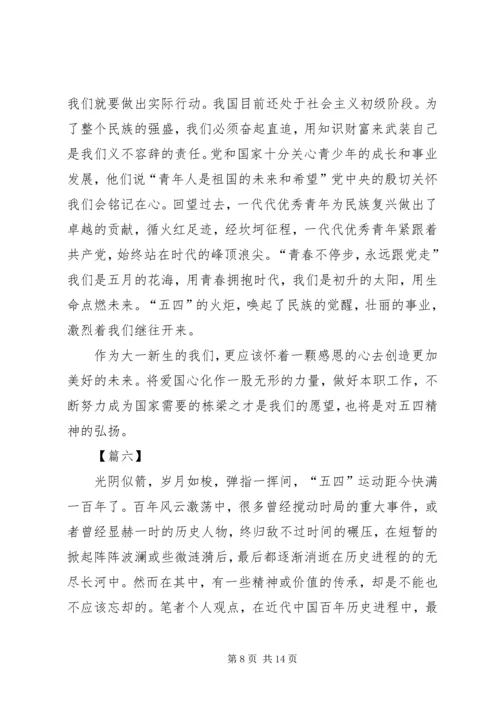 我们就要做出实际行动。我国目前还处于社会主义初级阶段。为了整个民族的强盛，我们必须奋起直追，用知识财富来武装自己是我们义不容辞的责任。党和国家十分关心青少年的成长和事业发展，他们说“青年人是祖国的未来和希望”党中央的殷切关怀我们会铭记在心。回望过去，一代代优秀青年为民族复兴做出了卓越的贡献，循火红足迹，经坎坷征程，一代代优秀青年紧跟着共产党，始终站在时代的峰顶浪尖。“青春不停步，永远跟党走”我们是五月的花海，用青春拥抱时代，我们是初升的太阳，用生命点燃未来。“五四”的火炬，唤起了民族的觉醒，壮丽的事业，激烈着我们继往开来。

作为大一新生的我们，更应该怀着一颗感恩的心去创造更加美好的未来。将爱国心化作一股无形的力量，做好本职工作，不断努力成为国家需要的栋梁之才是我们的愿望，也将是对五四精神的弘扬。

【篇六】

光阴似箭，岁月如梭，弹指一挥间，“五四”运动距今快满一百年了。百年风云激荡中，很多曾经搅动时局的重大事件，或者曾经显赫一时的历史人物，终归敌不过时间的碾压，在短暂的掀起阵阵波澜或些微涟漪后，最后都逐渐消逝在历史进程的的无尽长河中。然而在其中，有一些精神或价值的传承，却是不能也不应该忘却的。笔者个人观点，在近代中国百年历史进程中，最

第 8 页 共 14 页